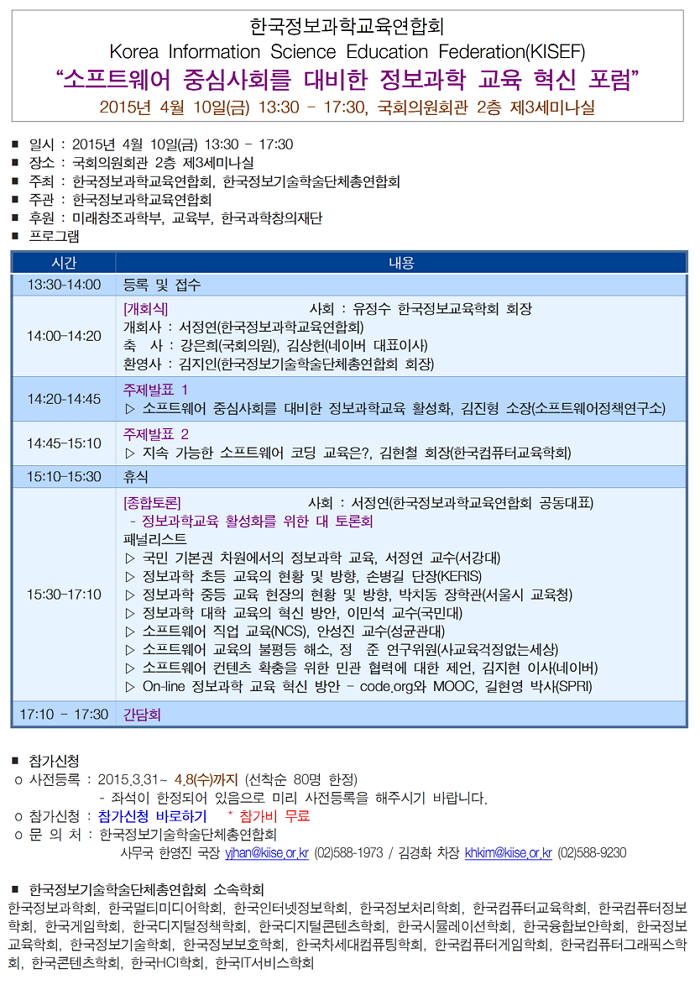 한국정보과학교육연합회
Korea Information Science Education Federation(KISEF)
"소프트웨어 중심사회를 대비한 정보과학 교육 혁신 포럼"
2015년 4월 10일(금) 13:30 - 17:30, 국회의원회관 2층 제3세미나실

■ 일시 : 2015년 4월 10일(금) 13:30 - 17:30
■ 장소 : 국회의원회관 2층 제3세미나실
■ 주최 : 한국정보과학교육연합회, 한국정보기술학술단체총연합회
■ 주관 : 한국정보과학교육연합회
■ 후원 : 미래창조과학부, 교육부, 한국과학창의재단
■ 프로그램

| 시간 | 내용 |
|---|---|
| 13:30-14:00 | 등록 및 접수 |
| 14:00-14:20 | [개회식] 사회 : 유정수 한국정보교육학회 회장<br>개회사 : 서정연(한국정보과학교육연합회)<br>축 사 : 강은희(국회의원), 김상헌(네이버 대표이사)<br>환영사 : 김지인(한국정보기술학술단체총연합회 회장) |
| 14:20-14:45 | 주제발표 1<br>▷ 소프트웨어 중심사회를 대비한 정보과학교육 활성화, 김진형 소장(소프트웨어정책연구소) |
| 14:45-15:10 | 주제발표 2<br>▷ 지속 가능한 소프트웨어 코딩 교육은?, 김현철 회장(한국컴퓨터교육학회) |
| 15:10-15:30 | 휴식 |
| 15:30-17:10 | [종합토론] 사회 : 서정연(한국정보과학교육연합회 공동대표)<br>- 정보과학교육 활성화를 위한 대 토론회<br>패널리스트<br>▷ 국민 기본권 차원에서의 정보과학 교육, 서정연 교수(서강대)<br>▷ 정보과학 초등 교육의 현황 및 방향, 손병길 단장(KERIS)<br>▷ 정보과학 중등 교육 현장의 현황 및 방향, 박치동 장학관(서울시 교육청)<br>▷ 정보과학 대학 교육의 혁신 방안, 이민석 교수(국민대)<br>▷ 소프트웨어 직업 교육(NCS), 안성진 교수(성균관대)<br>▷ 소프트웨어 교육의 불평등 해소, 정 준 연구위원(사교육걱정없는세상)<br>▷ 소프트웨어 컨텐츠 확충을 위한 민관 협력에 대한 제언, 김지현 이사(네이버)<br>▷ On-line 정보과학 교육 혁신 방안 - code.org와 MOOC, 길현영 박사(SPRI) |
| 17:10 - 17:30 | 간담회 |

■ 참가신청
o 사전등록 : 2015.3.31~ 4.8(수)까지 (선착순 80명 한정)
- 좌석이 한정되어 있음으로 미리 사전등록을 해주시기 바랍니다.
o 참가신청 : 참가신청 바로하기 * 참가비 무료
o 문 의 처 : 한국정보기술학술단체총연합회
사무국 한영진 국장 yjhan@kiise.or.kr (02)588-1973 / 김경화 차장 khkim@kiise.or.kr (02)588-9230

■ 한국정보기술학술단체총연합회 소속학회
한국정보과학회, 한국멀티미디어학회, 한국인터넷정보학회, 한국정보처리학회, 한국컴퓨터교육학회, 한국컴퓨터정보학회, 한국게임학회, 한국디지털정책학회, 한국디지털콘텐츠학회, 한국시뮬레이션학회, 한국융합보안학회, 한국정보교육학회, 한국정보기술학회, 한국정보보호학회, 한국차세대컴퓨팅학회, 한국컴퓨터게임학회, 한국컴퓨터그래픽스학회, 한국콘텐츠학회, 한국HCI학회, 한국IT서비스학회